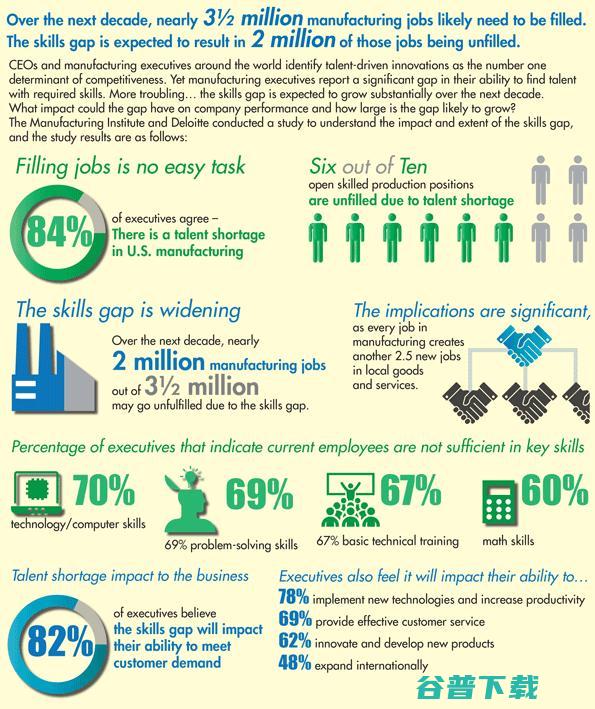 Over the next decade, nearly 3½ million manufacturing jobs likely need to be filled. The skills gap is expected to result in 2 million of those jobs being unfilled.

CEOs and manufacturing executives around the world identify talent-driven innovations as the number one determinant of competitiveness. Yet manufacturing executives report a significant gap in their ability to find talent with required skills. More troubling… the skills gap is expected to grow substantially over the next decade. What impact could the gap have on company performance and how large is the gap likely to grow? The Manufacturing Institute and Deloitte conducted a study to understand the impact and extent of the skills gap, and the study results are as follows:

Filling jobs is no easy task

84%

of executives agree – There is a talent shortage in U.S. manufacturing

Six out of Ten

open skilled production positions are unfilled due to talent shortage

The skills gap is widening

Over the next decade, nearly 2 million manufacturing jobs out of 3½ million may go unfulfilled due to the skills gap.

The implications are significant,

as every job in manufacturing creates another 2.5 new jobs in local goods and services.

Percentage of executives that indicate current employees are not sufficient in key skills

70%

technology/computer skills

69%

69% problem-solving skills

67%

67% basic technical training

60%

math skills

Talent shortage impact to the business

82%

of executives believe the skills gap will impact their ability to meet customer demand

Executives also feel it will impact their ability to…

78% implement new technologies and increase productivity

69% provide effective customer service

62% innovate and develop new products

48% expand internationally

谷普下载